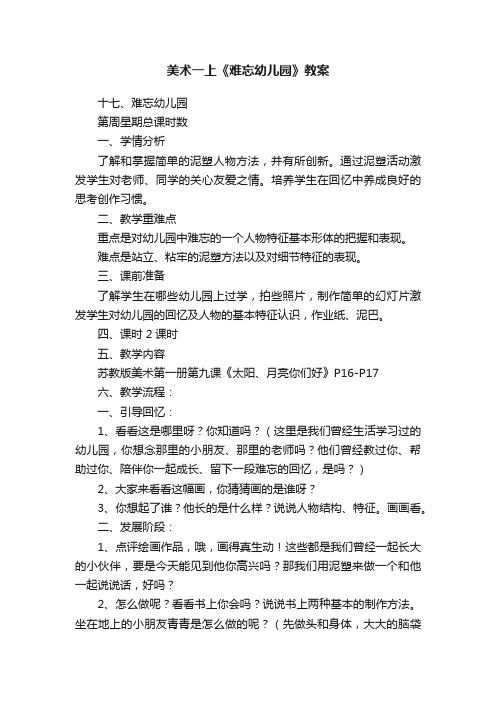 美术一上《难忘幼儿园》教案

十七、难忘幼儿园

第周星期总课时数

一、学情分析

了解和掌握简单的泥塑人物方法，并有所创新。通过泥塑活动激发学生对老师、同学的关心友爱之情。培养学生在回忆中养成良好的思考创作习惯。

二、教学重难点

重点是对幼儿园中难忘的一个人物特征基本形体的把握和表现。

难点是站立、粘牢的泥塑方法以及对细节特征的表现。

三、课前准备

了解学生在哪些幼儿园上过学，拍些照片，制作简单的幻灯片激发学生对幼儿园的回忆及人物的基本特征认识，作业纸、泥巴。

四、课时 2 课时

五、教学内容

苏教版美术第一册第九课《太阳、月亮你们好》P16-P17

六、教学流程：

一、引导回忆：

1、看看这是哪里呀？你知道吗？（这里是我们曾经生活学习过的幼儿园，你想念那里的小朋友、那里的老师吗？他们曾经教过你、帮助过你、陪伴你一起成长、留下一段难忘的回忆，是吗？）

2、大家来看看这幅画，你猜猜画的是谁呀？

3、你想起了谁？他长的是什么样？说说人物结构、特征。画画看。

二、发展阶段：

1、点评绘画作品，哦，画得真生动！这些都是我们曾经一起长大的小伙伴，要是今天能见到他你高兴吗？那我们用泥塑来做一个和他一起说说话，好吗？

2、怎么做呢？看看书上你会吗？说说书上两种基本的制作方法。坐在地上的小朋友青青是怎么做的呢？（先做头和身体，大大的脑袋